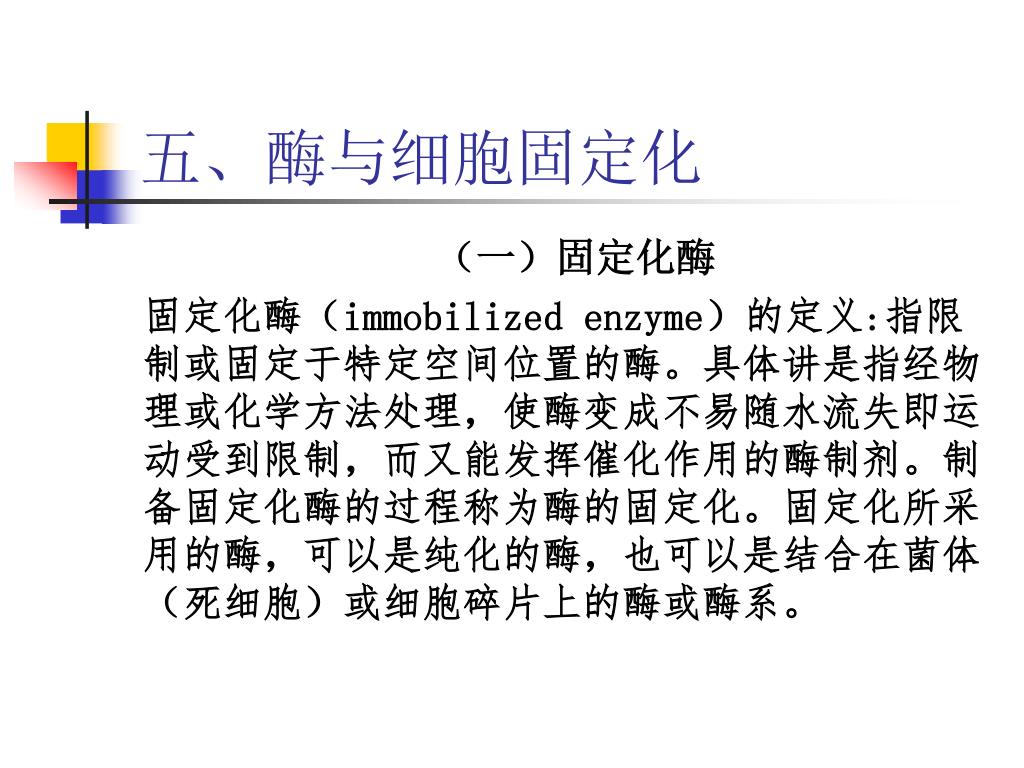 五、酶与细胞固定化

（一）固定化酶

固定化酶（immobilized enzyme）的定义:指限制或固定于特定空间位置的酶。具体讲是指经物理或化学方法处理，使酶变成不易随水流失即运动受到限制，而又能发挥催化作用的酶制剂。制备固定化酶的过程称为酶的固定化。固定化所采用的酶，可以是纯化的酶，也可以是结合在菌体（死细胞）或细胞碎片上的酶或酶系。